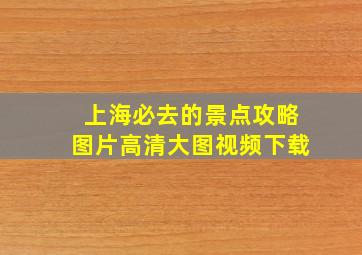 上海必去的景点攻略
图片高清大图视频下载